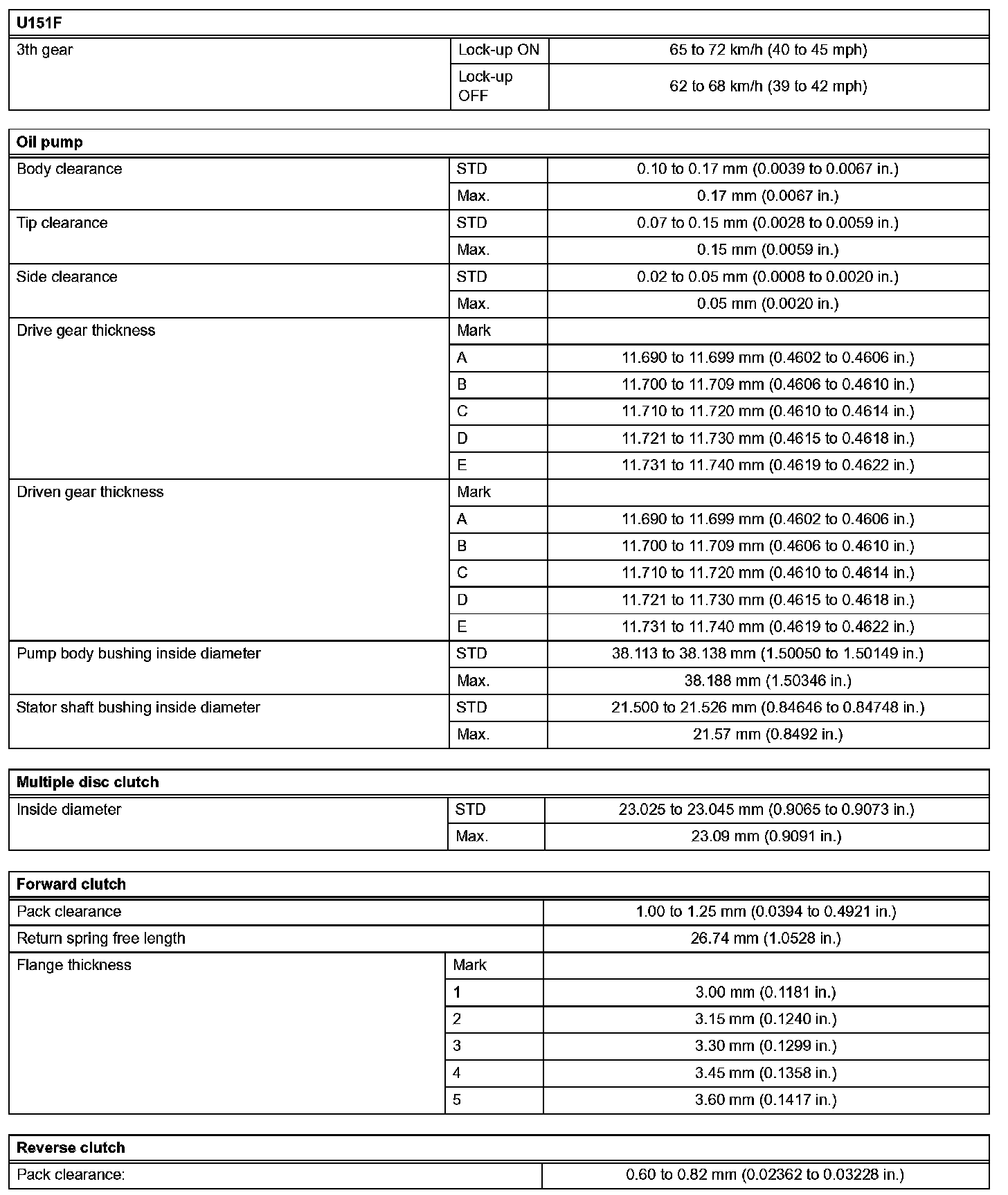 | U151F | | |
|---|---|---|
| 3th gear | Lock-up ON | 65 to 72 km/h (40 to 45 mph) |
| | Lock-up OFF | 62 to 68 km/h (39 to 42 mph) |

| Oil pump | | |
|---|---|---|
| Body clearance | STD | 0.10 to 0.17 mm (0.0039 to 0.0067 in.) |
| | Max. | 0.17 mm (0.0067 in.) |
| Tip clearance | STD | 0.07 to 0.15 mm (0.0028 to 0.0059 in.) |
| | Max. | 0.15 mm (0.0059 in.) |
| Side clearance | STD | 0.02 to 0.05 mm (0.0008 to 0.0020 in.) |
| | Max. | 0.05 mm (0.0020 in.) |
| Drive gear thickness | Mark | |
| | A | 11.690 to 11.699 mm (0.4602 to 0.4606 in.) |
| | B | 11.700 to 11.709 mm (0.4606 to 0.4610 in.) |
| | C | 11.710 to 11.720 mm (0.4610 to 0.4614 in.) |
| | D | 11.721 to 11.730 mm (0.4615 to 0.4618 in.) |
| | E | 11.731 to 11.740 mm (0.4619 to 0.4622 in.) |
| Driven gear thickness | Mark | |
| | A | 11.690 to 11.699 mm (0.4602 to 0.4606 in.) |
| | B | 11.700 to 11.709 mm (0.4606 to 0.4610 in.) |
| | C | 11.710 to 11.720 mm (0.4610 to 0.4614 in.) |
| | D | 11.721 to 11.730 mm (0.4615 to 0.4618 in.) |
| | E | 11.731 to 11.740 mm (0.4619 to 0.4622 in.) |
| Pump body bushing inside diameter | STD | 38.113 to 38.138 mm (1.50050 to 1.50149 in.) |
| | Max. | 38.188 mm (1.50346 in.) |
| Stator shaft bushing inside diameter | STD | 21.500 to 21.526 mm (0.84646 to 0.84748 in.) |
| | Max. | 21.57 mm (0.8492 in.) |

| Multiple disc clutch | | |
|---|---|---|
| Inside diameter | STD | 23.025 to 23.045 mm (0.9065 to 0.9073 in.) |
| | Max. | 23.09 mm (0.9091 in.) |

| Forward clutch | | |
|---|---|---|
| Pack clearance | | 1.00 to 1.25 mm (0.0394 to 0.4921 in.) |
| Return spring free length | | 26.74 mm (1.0528 in.) |
| Flange thickness | Mark | |
| | 1 | 3.00 mm (0.1181 in.) |
| | 2 | 3.15 mm (0.1240 in.) |
| | 3 | 3.30 mm (0.1299 in.) |
| | 4 | 3.45 mm (0.1358 in.) |
| | 5 | 3.60 mm (0.1417 in.) |

| Reverse clutch | |
|---|---|
| Pack clearance: | 0.60 to 0.82 mm (0.02362 to 0.03228 in.) |